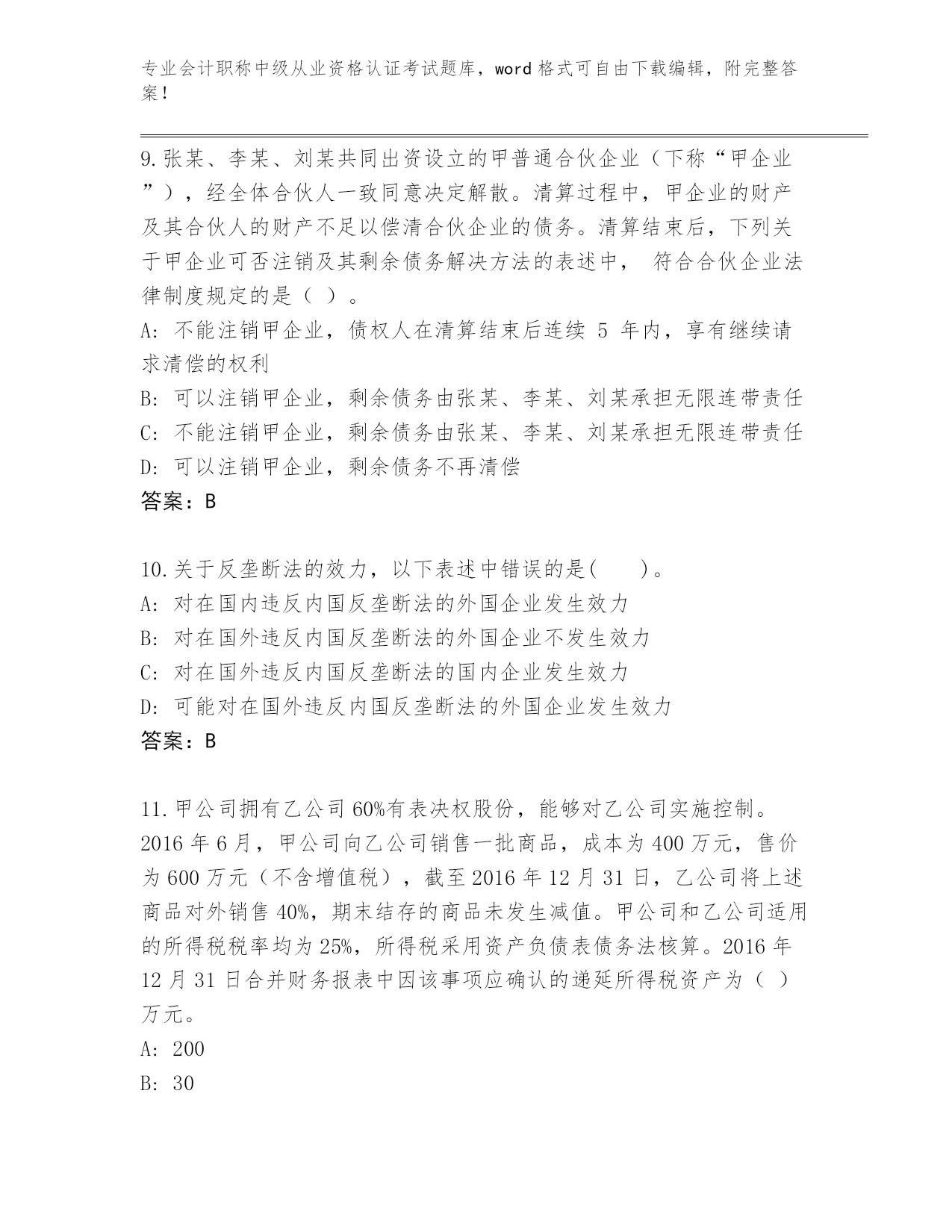 专业会计职称中级从业资格认证考试题库，word 格式可自由下载编辑，附完整答案！

9.张某、李某、刘某共同出资设立的甲普通合伙企业（下称“甲企业”），经全体合伙人一致同意决定解散。清算过程中，甲企业的财产及其合伙人的财产不足以偿清合伙企业的债务。清算结束后，下列关于甲企业可否注销及其剩余债务解决方法的表述中， 符合合伙企业法律制度规定的是（ ）。
A: 不能注销甲企业，债权人在清算结束后连续 5 年内，享有继续请求清偿的权利
B: 可以注销甲企业，剩余债务由张某、李某、刘某承担无限连带责任
C: 不能注销甲企业，剩余债务由张某、李某、刘某承担无限连带责任
D: 可以注销甲企业，剩余债务不再清偿
答案：B

10.关于反垄断法的效力，以下表述中错误的是(　　)。
A: 对在国内违反内国反垄断法的外国企业发生效力
B: 对在国外违反内国反垄断法的外国企业不发生效力
C: 对在国外违反内国反垄断法的国内企业发生效力
D: 可能对在国外违反内国反垄断法的外国企业发生效力
答案：B

11.甲公司拥有乙公司 60%有表决权股份，能够对乙公司实施控制。2016 年 6 月，甲公司向乙公司销售一批商品，成本为 400 万元，售价为 600 万元（不含增值税），截至 2016 年 12 月 31 日，乙公司将上述商品对外销售 40%，期末结存的商品未发生减值。甲公司和乙公司适用的所得税税率均为 25%，所得税采用资产负债表债务法核算。2016 年 12 月 31 日合并财务报表中因该事项应确认的递延所得税资产为（ ）万元。
A: 200
B: 30